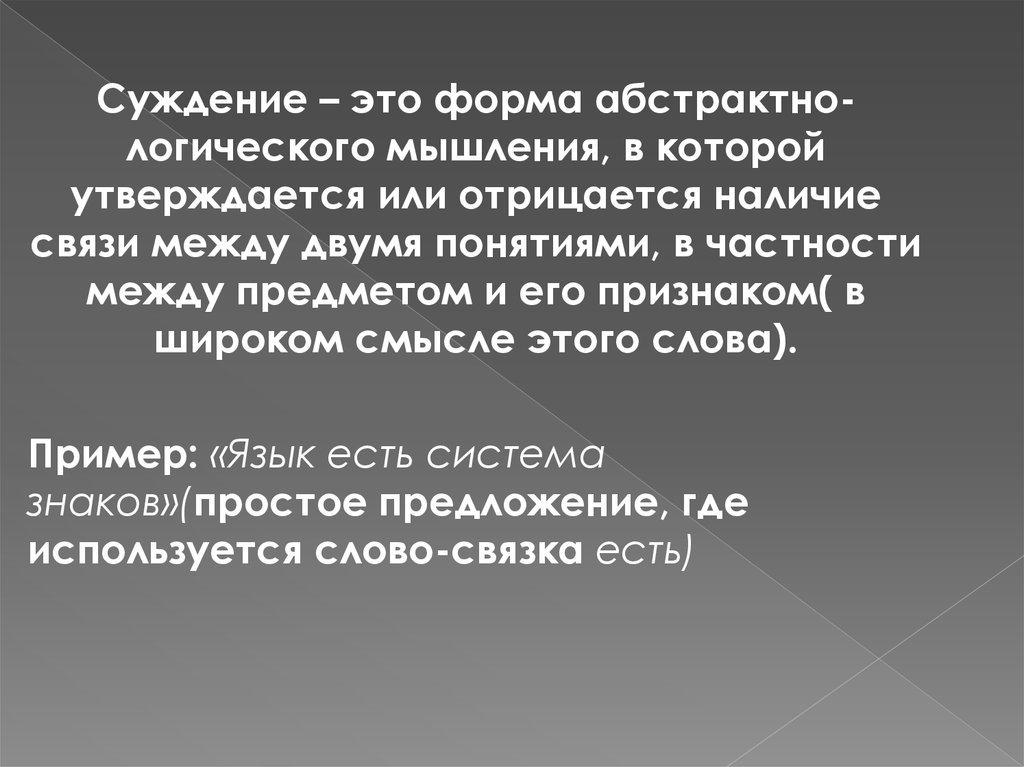 Суждение – это форма абстрактно-логического мышления, в которой утверждается или отрицается наличие связи между двумя понятиями, в частности между предметом и его признаком( в широком смысле этого слова).

Пример: «Язык есть система знаков»(простое предложение, где используется слово-связка есть)